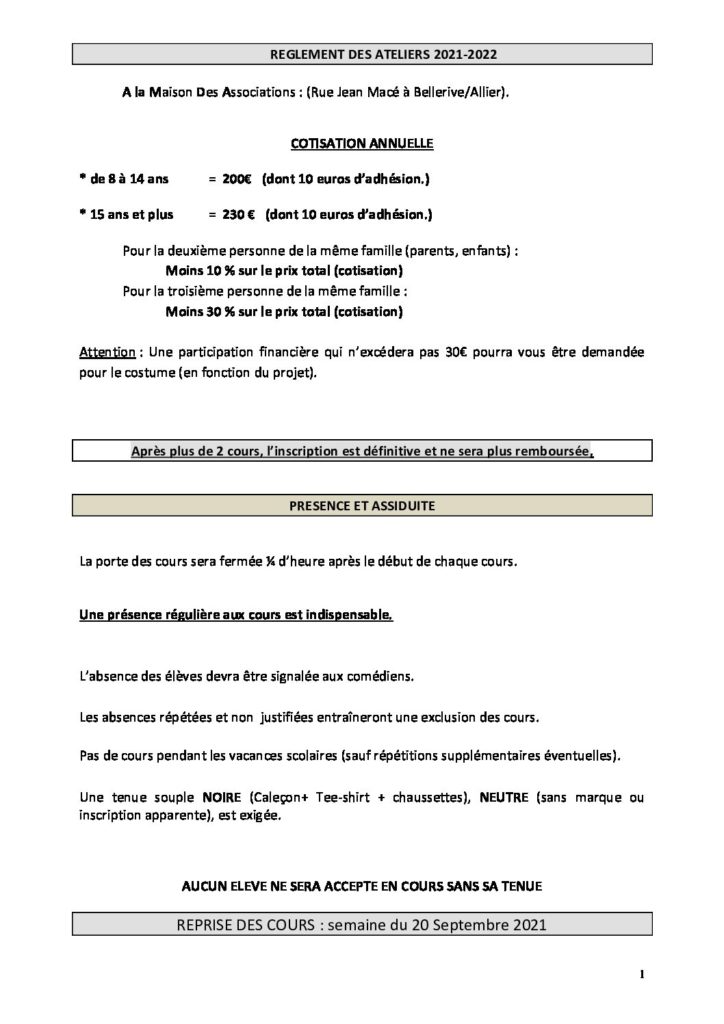 REGLEMENT DES ATELIERS 2021-2022

A la Maison Des Associations : (Rue Jean Macé à Bellerive/Allier).

COTISATION ANNUELLE

* de 8 à 14 ans = 200€ (dont 10 euros d'adhésion.)

* 15 ans et plus = 230 € (dont 10 euros d'adhésion.)

Pour la deuxième personne de la même famille (parents, enfants) :
Moins 10 % sur le prix total (cotisation)
Pour la troisième personne de la même famille :
Moins 30 % sur le prix total (cotisation)

Attention : Une participation financière qui n'excédera pas 30€ pourra vous être demandée pour le costume (en fonction du projet).

Après plus de 2 cours, l'inscription est définitive et ne sera plus remboursée.

PRESENCE ET ASSIDUITE

La porte des cours sera fermée ¼ d'heure après le début de chaque cours.

Une présence régulière aux cours est indispensable.

L'absence des élèves devra être signalée aux comédiens.

Les absences répétées et non justifiées entraîneront une exclusion des cours.

Pas de cours pendant les vacances scolaires (sauf répétitions supplémentaires éventuelles).

Une tenue souple NOIRE (Caleçon+ Tee-shirt + chaussettes), NEUTRE (sans marque ou inscription apparente), est exigée.

AUCUN ELEVE NE SERA ACCEPTE EN COURS SANS SA TENUE

REPRISE DES COURS : semaine du 20 Septembre 2021

1